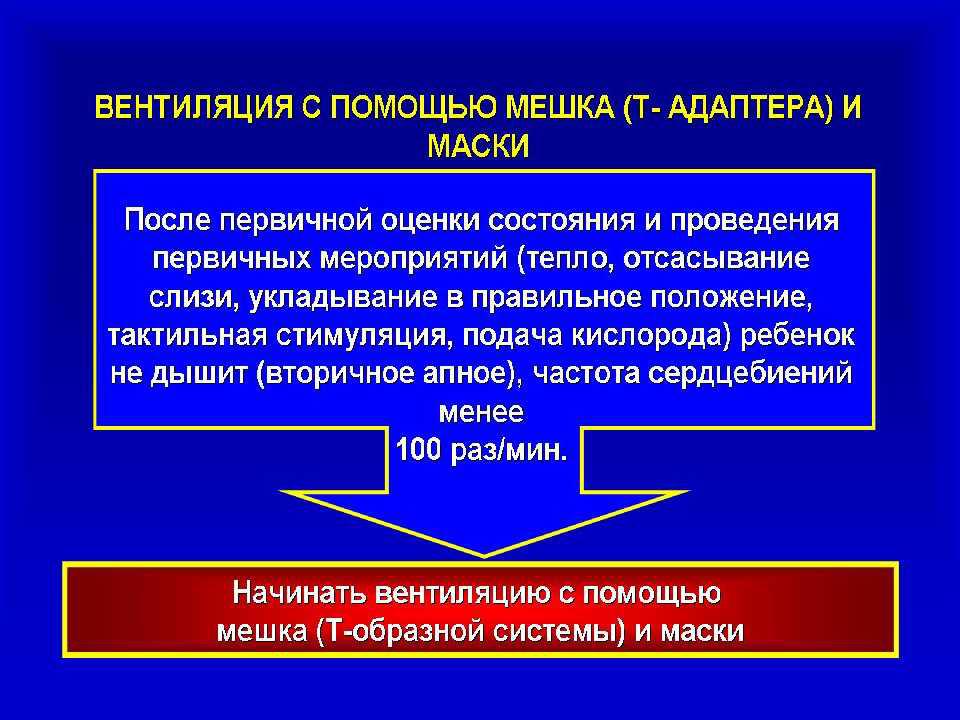 ВЕНТИЛЯЦИЯ С ПОМОЩЬЮ МЕШКА (Т- АДАПТЕРА) И МАСКИ

После первичной оценки состояния и проведения первичных мероприятий (тепло, отсасывание слизи, укладывание в правильное положение, тактильная стимуляция, подача кислорода) ребенок не дышит (вторичное апное), частота сердцебиений менее
100 раз/мин.

Начинать вентиляцию с помощью мешка (Т-образной системы) и маски